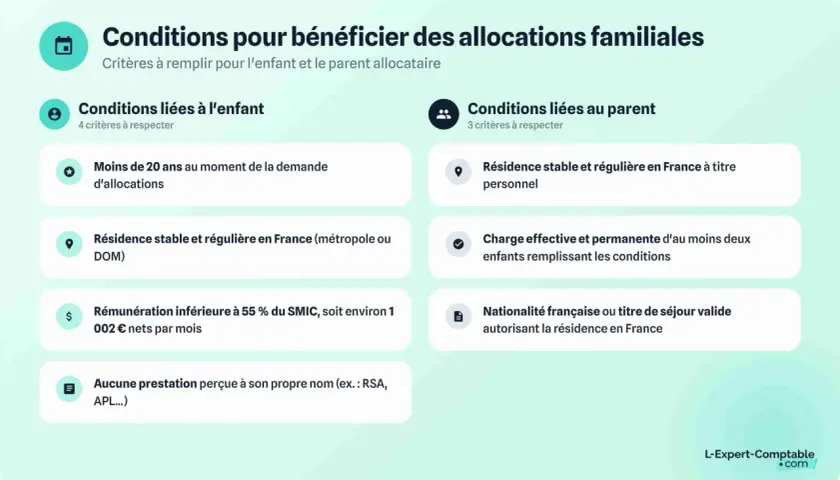 Conditions pour bénéficier des allocations familiales

Critères à remplir pour l'enfant et le parent allocataire

Conditions liées à l'enfant

4 critères à respecter

Moins de 20 ans au moment de la demande d'allocations

Résidence stable et régulière en France (métropole ou DOM)

Rémunération inférieure à 55 % du SMIC, soit environ 1 002 € nets par mois

Aucune prestation perçue à son propre nom (ex. : RSA, APL...)

Conditions liées au parent

3 critères à respecter

Résidence stable et régulière en France à titre personnel

Charge effective et permanente d'au moins deux enfants remplissant les conditions

Nationalité française ou titre de séjour valide autorisant la résidence en France

L-Expert-Comptable .com